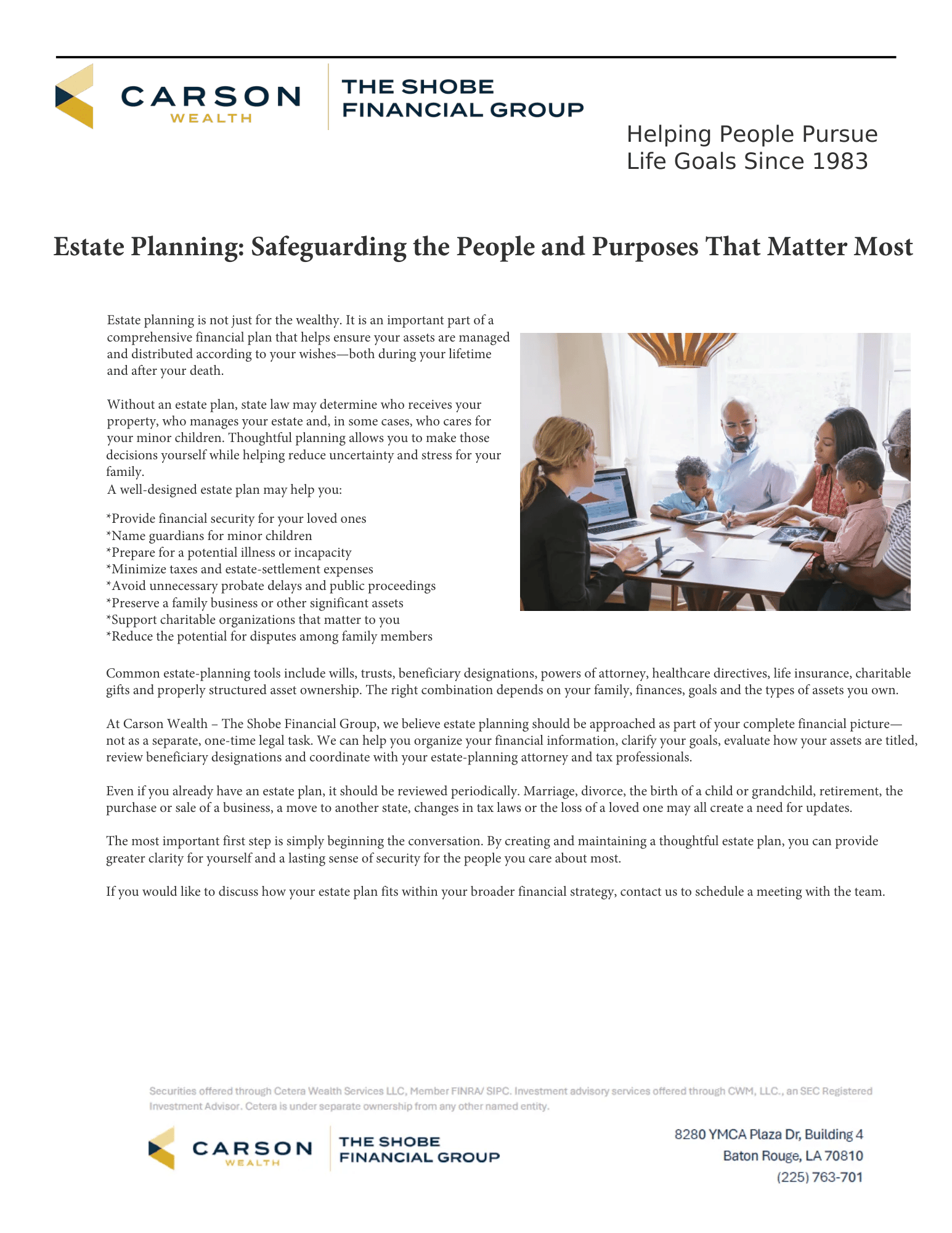 CARSON WEALTH

THE SHOBE FINANCIAL GROUP

Helping People Pursue Life Goals Since 1983

Estate Planning: Safeguarding the People and Purposes That Matter Most

Estate planning is not just for the wealthy. It is an important part of a comprehensive financial plan that helps ensure your assets are managed and distributed according to your wishes—both during your lifetime and after your death.

Without an estate plan, state law may determine who receives your property, who manages your estate and, in some cases, who cares for your minor children. Thoughtful planning allows you to make those decisions yourself while helping reduce uncertainty and stress for your family.
A well-designed estate plan may help you:

*Provide financial security for your loved ones
*Name guardians for minor children
*Prepare for a potential illness or incapacity
*Minimize taxes and estate-settlement expenses
*Avoid unnecessary probate delays and public proceedings
*Preserve a family business or other significant assets
*Support charitable organizations that matter to you
*Reduce the potential for disputes among family members

Common estate-planning tools include wills, trusts, beneficiary designations, powers of attorney, healthcare directives, life insurance, charitable gifts and properly structured asset ownership. The right combination depends on your family, finances, goals and the types of assets you own.

At Carson Wealth – The Shobe Financial Group, we believe estate planning should be approached as part of your complete financial picture—not as a separate, one-time legal task. We can help you organize your financial information, clarify your goals, evaluate how your assets are titled, review beneficiary designations and coordinate with your estate-planning attorney and tax professionals.

Even if you already have an estate plan, it should be reviewed periodically. Marriage, divorce, the birth of a child or grandchild, retirement, the purchase or sale of a business, a move to another state, changes in tax laws or the loss of a loved one may all create a need for updates.

The most important first step is simply beginning the conversation. By creating and maintaining a thoughtful estate plan, you can provide greater clarity for yourself and a lasting sense of security for the people you care about most.

If you would like to discuss how your estate plan fits within your broader financial strategy, contact us to schedule a meeting with the team.

Securities offered through Cetera Wealth Services LLC, Member FINRA/ SIPC. Investment advisory services offered through CWM, LLC., an SEC Registered Investment Advisor. Cetera is under separate ownership from any other named entity.

CARSON WEALTH

THE SHOBE FINANCIAL GROUP

8280 YMCA Plaza Dr, Building 4
Baton Rouge, LA 70810
(225) 763-701